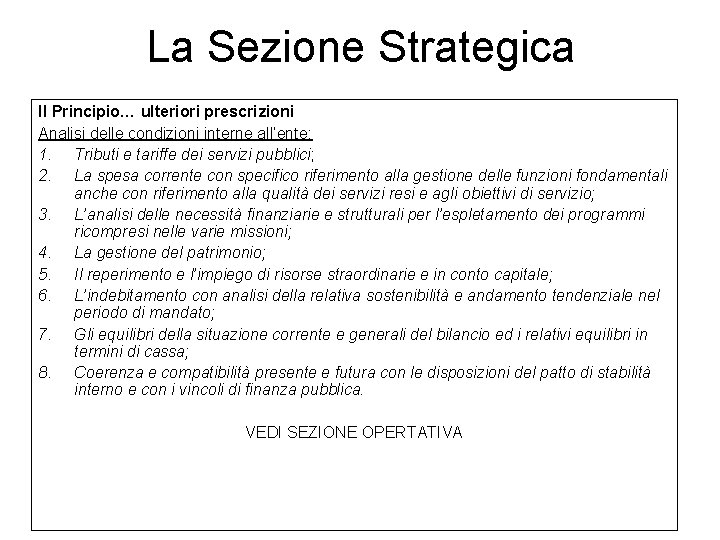 La Sezione Strategica

Il Principio… ulteriori prescrizioni
Analisi delle condizioni interne all'ente:
1. Tributi e tariffe dei servizi pubblici;
2. La spesa corrente con specifico riferimento alla gestione delle funzioni fondamentali anche con riferimento alla qualità dei servizi resi e agli obiettivi di servizio;
3. L'analisi delle necessità finanziarie e strutturali per l'espletamento dei programmi ricompresi nelle varie missioni;
4. La gestione del patrimonio;
5. Il reperimento e l'impiego di risorse straordinarie e in conto capitale;
6. L'indebitamento con analisi della relativa sostenibilità e andamento tendenziale nel periodo di mandato;
7. Gli equilibri della situazione corrente e generali del bilancio ed i relativi equilibri in termini di cassa;
8. Coerenza e compatibilità presente e futura con le disposizioni del patto di stabilità interno e con i vincoli di finanza pubblica.

VEDI SEZIONE OPERTATIVA